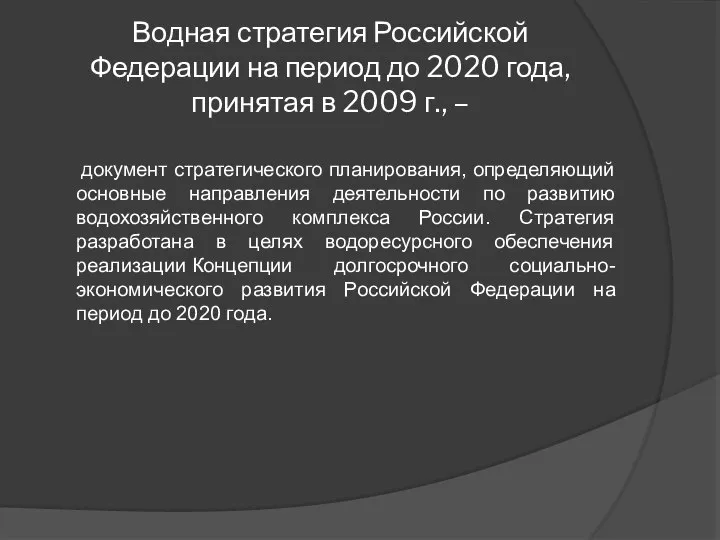 Водная стратегия Российской Федерации на период до 2020 года, принятая в 2009 г., –

документ стратегического планирования, определяющий основные направления деятельности по развитию водохозяйственного комплекса России. Стратегия разработана в целях водоресурсного обеспечения реализации Концепции долгосрочного социально-экономического развития Российской Федерации на период до 2020 года.